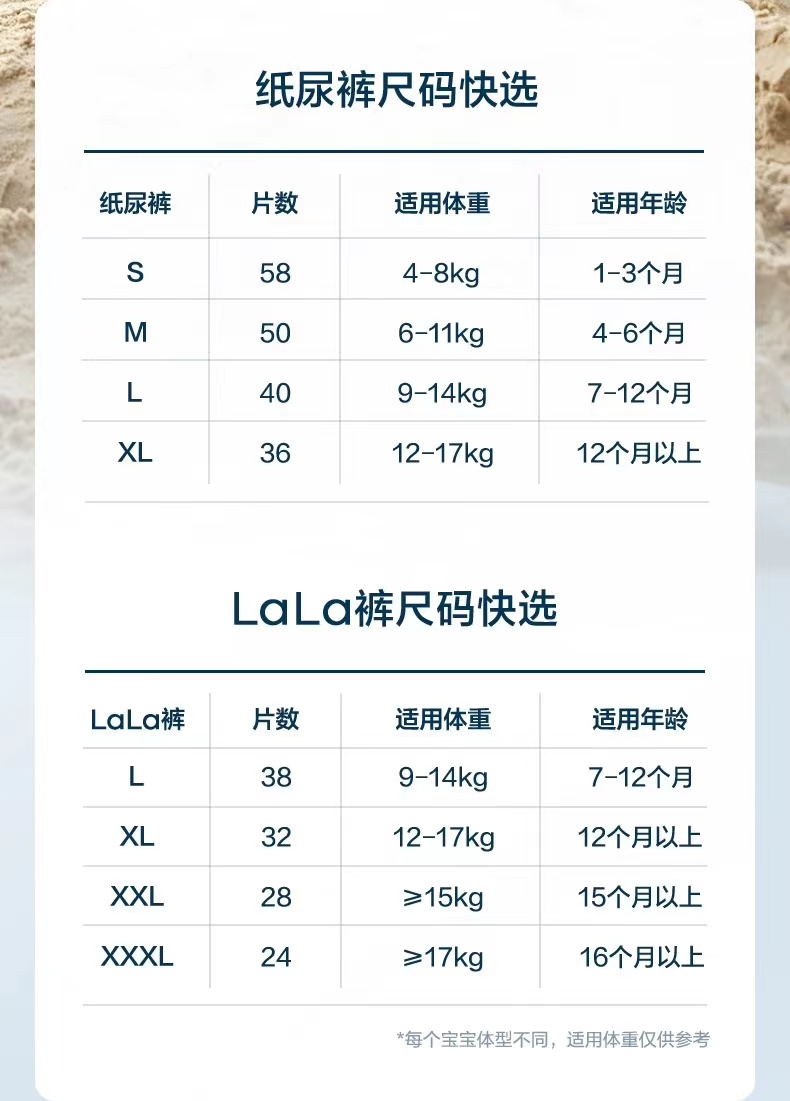 纸尿裤尺码快选

| 纸尿裤 | 片数 | 适用体重 | 适用年龄 |
|---|---|---|---|
| S | 58 | 4-8kg | 1-3个月 |
| M | 50 | 6-11kg | 4-6个月 |
| L | 40 | 9-14kg | 7-12个月 |
| XL | 36 | 12-17kg | 12个月以上 |

LaLa裤尺码快选

| LaLa裤 | 片数 | 适用体重 | 适用年龄 |
|---|---|---|---|
| L | 38 | 9-14kg | 7-12个月 |
| XL | 32 | 12-17kg | 12个月以上 |
| XXL | 28 | ≥15kg | 15个月以上 |
| XXXL | 24 | ≥17kg | 16个月以上 |

*每个宝宝体型不同，适用体重仅供参考